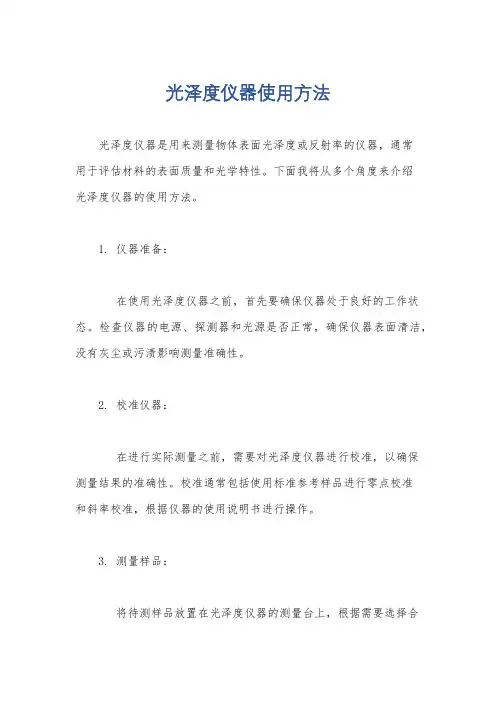 光泽度仪器使用方法

光泽度仪器是用来测量物体表面光泽度或反射率的仪器，通常用于评估材料的表面质量和光学特性。下面我将从多个角度来介绍光泽度仪器的使用方法。

1. 仪器准备：

在使用光泽度仪器之前，首先要确保仪器处于良好的工作状态。检查仪器的电源、探测器和光源是否正常，确保仪器表面清洁，没有灰尘或污渍影响测量准确性。

2. 校准仪器：

在进行实际测量之前，需要对光泽度仪器进行校准，以确保测量结果的准确性。校准通常包括使用标准参考样品进行零点校准和斜率校准，根据仪器的使用说明书进行操作。

3. 测量样品：

将待测样品放置在光泽度仪器的测量台上，根据需要选择合